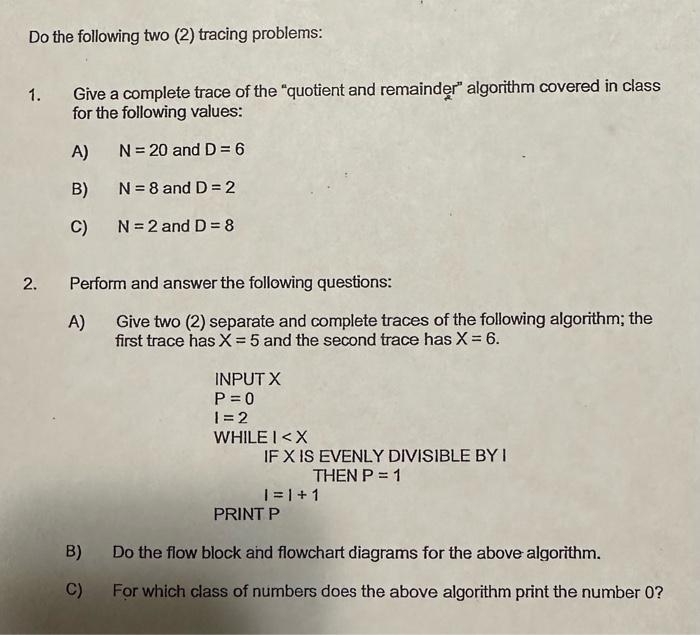 Do the following two (2) tracing problems:

1. Give a complete trace of the "quotient and remainder" algorithm covered in class for the following values:

A) N = 20 and D = 6

B) N = 8 and D = 2

C) N = 2 and D = 8

2. Perform and answer the following questions:

A) Give two (2) separate and complete traces of the following algorithm; the first trace has X = 5 and the second trace has X = 6.

INPUT X
P = 0
I = 2
WHILE I < X
IF X IS EVENLY DIVISIBLE BY I
THEN P = 1
I = I + 1
PRINT P

B) Do the flow block and flowchart diagrams for the above algorithm.

C) For which class of numbers does the above algorithm print the number 0?